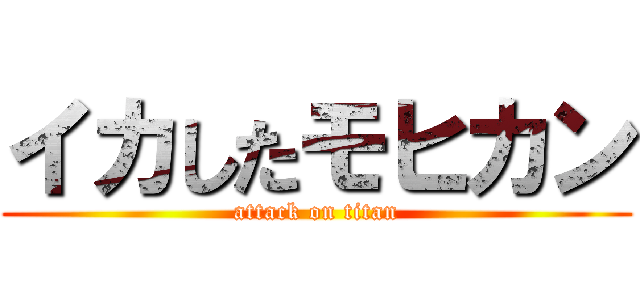 イカしたモヒカン
attack on titan